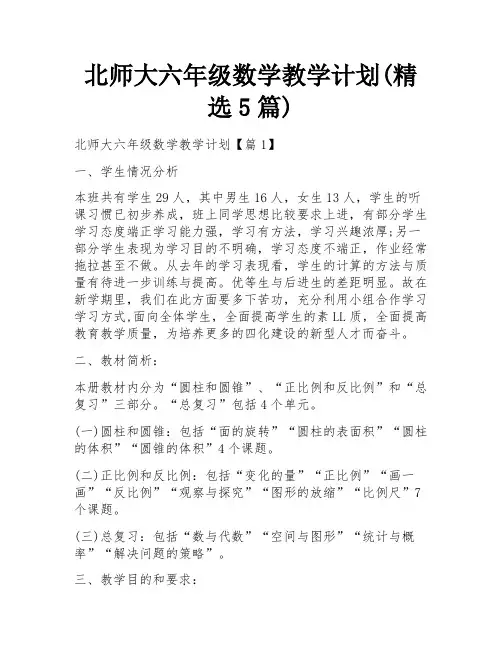 北师大六年级数学教学计划(精选5篇)

北师大六年级数学教学计划【篇1】

一、学生情况分析

本班共有学生29人，其中男生16人，女生13人，学生的听课习惯已初步养成，班上同学思想比较要求上进，有部分学生学习态度端正学习能力强，学习有方法，学习兴趣浓厚;另一部分学生表现为学习目的不明确，学习态度不端正，作业经常拖拉甚至不做。从去年的学习表现看，学生的计算的方法与质量有待进一步训练与提高。优等生与后进生的差距明显。故在新学期里，我们在此方面要多下苦功，充分利用小组合作学习学习方式,面向全体学生，全面提高学生的素LL质，全面提高教育教学质量，为培养更多的四化建设的新型人才而奋斗。

二、教材简析：

本册教材内分为“圆柱和圆锥”、“正比例和反比例”和“总复习”三部分。“总复习”包括4个单元。

(一)圆柱和圆锥：包括“面的旋转”“圆柱的表面积”“圆柱的体积”“圆锥的体积”4个课题。

(二)正比例和反比例：包括“变化的量”“正比例”“画一画”“反比例”“观察与探究”“图形的放缩”“比例尺”7个课题。

(三)总复习：包括“数与代数”“空间与图形”“统计与概率”“解决问题的策略”。

三、教学目的和要求：